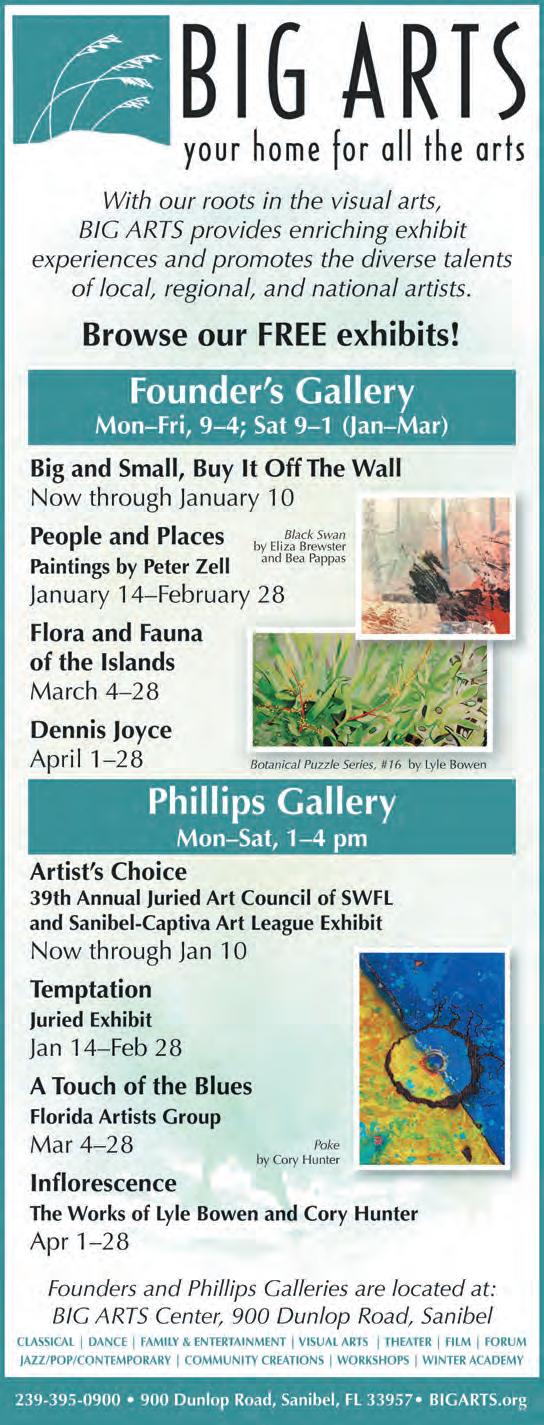 BIG ARTS
your home for all the arts

With our roots in the visual arts, BIG ARTS provides enriching exhibit experiences and promotes the diverse talents of local, regional, and national artists.

Browse our FREE exhibits!

Founder's Gallery
Mon–Fri, 9–4; Sat 9–1 (Jan–Mar)

Big and Small, Buy It Off The Wall
Now through January 10

People and Places
Paintings by Peter Zell
January 14–February 28

Black Swan by Eliza Brewster and Bea Pappas

Flora and Fauna of the Islands
March 4–28

Dennis Joyce
April 1–28

Botanical Puzzle Series, #16 by Lyle Bowen

Phillips Gallery
Mon–Sat, 1–4 pm

Artist's Choice
39th Annual Juried Art Council of SWFL and Sanibel-Captiva Art League Exhibit
Now through Jan 10

Temptation
Juried Exhibit
Jan 14–Feb 28

A Touch of the Blues
Florida Artists Group
Mar 4–28

Poke by Cory Hunter

Inflorescence
The Works of Lyle Bowen and Cory Hunter
Apr 1–28

Founders and Phillips Galleries are located at: BIG ARTS Center, 900 Dunlop Road, Sanibel

CLASSICAL | DANCE | FAMILY & ENTERTAINMENT | VISUAL ARTS | THEATER | FILM | FORUM
JAZZ/POP/CONTEMPORARY | COMMUNITY CREATIONS | WORKSHOPS | WINTER ACADEMY

239-395-0900 • 900 Dunlop Road, Sanibel, FL 33957 • BIGARTS.org